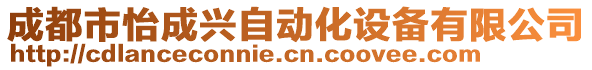 成都市怡成兴自动化设备有限公司
http://cdlanceconnie.cn.coovee.com